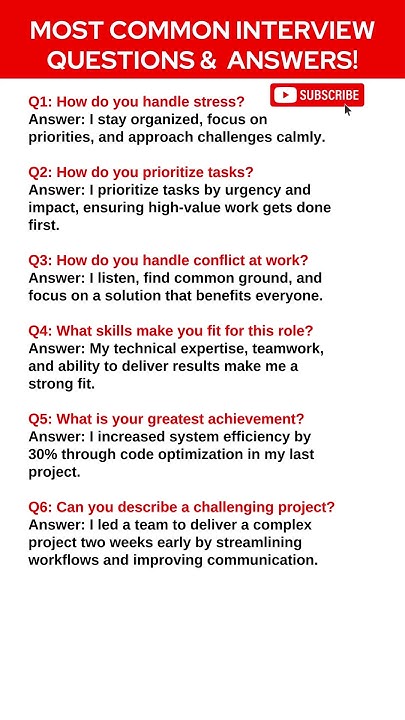 MOST COMMON INTERVIEW QUESTIONS & ANSWERS!

SUBSCRIBE

Q1: How do you handle stress?
Answer: I stay organized, focus on priorities, and approach challenges calmly.

Q2: How do you prioritize tasks?
Answer: I prioritize tasks by urgency and impact, ensuring high-value work gets done first.

Q3: How do you handle conflict at work?
Answer: I listen, find common ground, and focus on a solution that benefits everyone.

Q4: What skills make you fit for this role?
Answer: My technical expertise, teamwork, and ability to deliver results make me a strong fit.

Q5: What is your greatest achievement?
Answer: I increased system efficiency by 30% through code optimization in my last project.

Q6: Can you describe a challenging project?
Answer: I led a team to deliver a complex project two weeks early by streamlining workflows and improving communication.